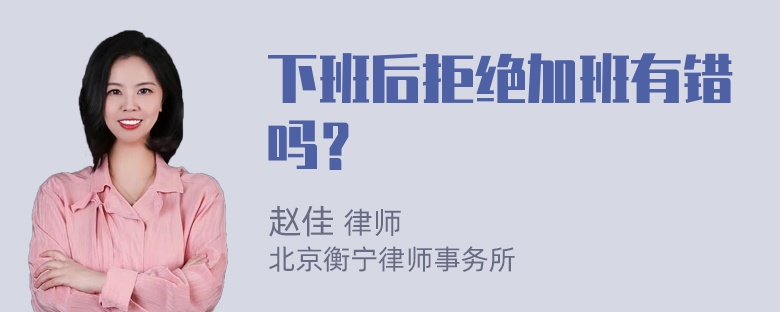 下班后拒绝加班有错吗？

赵佳 律师
北京衡宁律师事务所